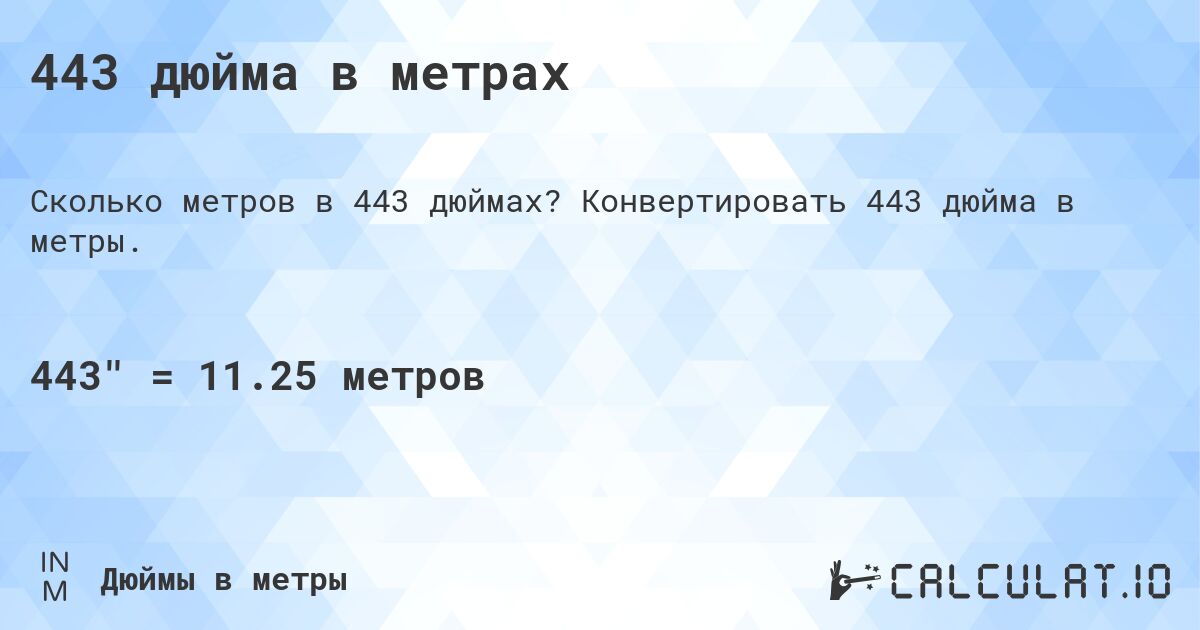 443 дюйма в метрах

Сколько метров в 443 дюймах? Конвертировать 443 дюйма в метры.

443" = 11.25 метров

IN
M

Дюймы в метры

CALCULAT.IO